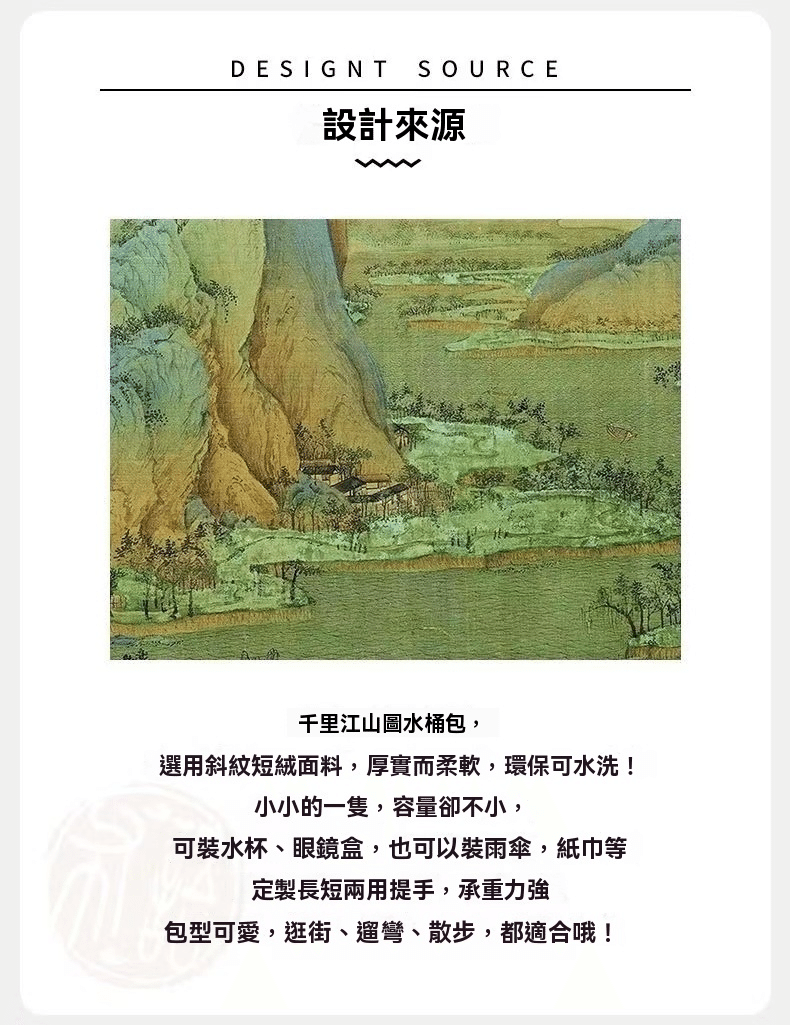 DESIGNT SOURCE

設計來源

千里江山圖水桶包，

選用斜紋短絨面料，厚實而柔軟，環保可水洗！

小小的一隻，容量卻不小，

可裝水杯、眼鏡盒，也可以裝雨傘，紙巾等

定製長短兩用提手，承重力強

包型可愛，逛街、遛彎、散步，都適合哦！